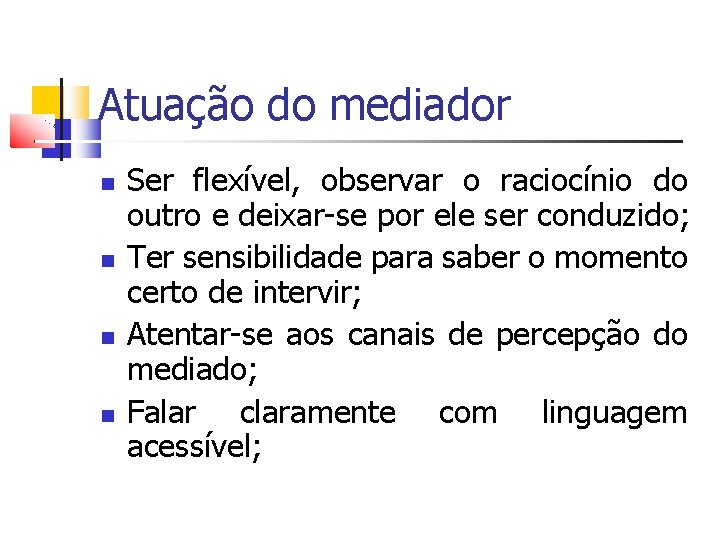 Atuação do mediador

• Ser flexível, observar o raciocínio do outro e deixar-se por ele ser conduzido;
• Ter sensibilidade para saber o momento certo de intervir;
• Atentar-se aos canais de percepção do mediado;
• Falar claramente com linguagem acessível;